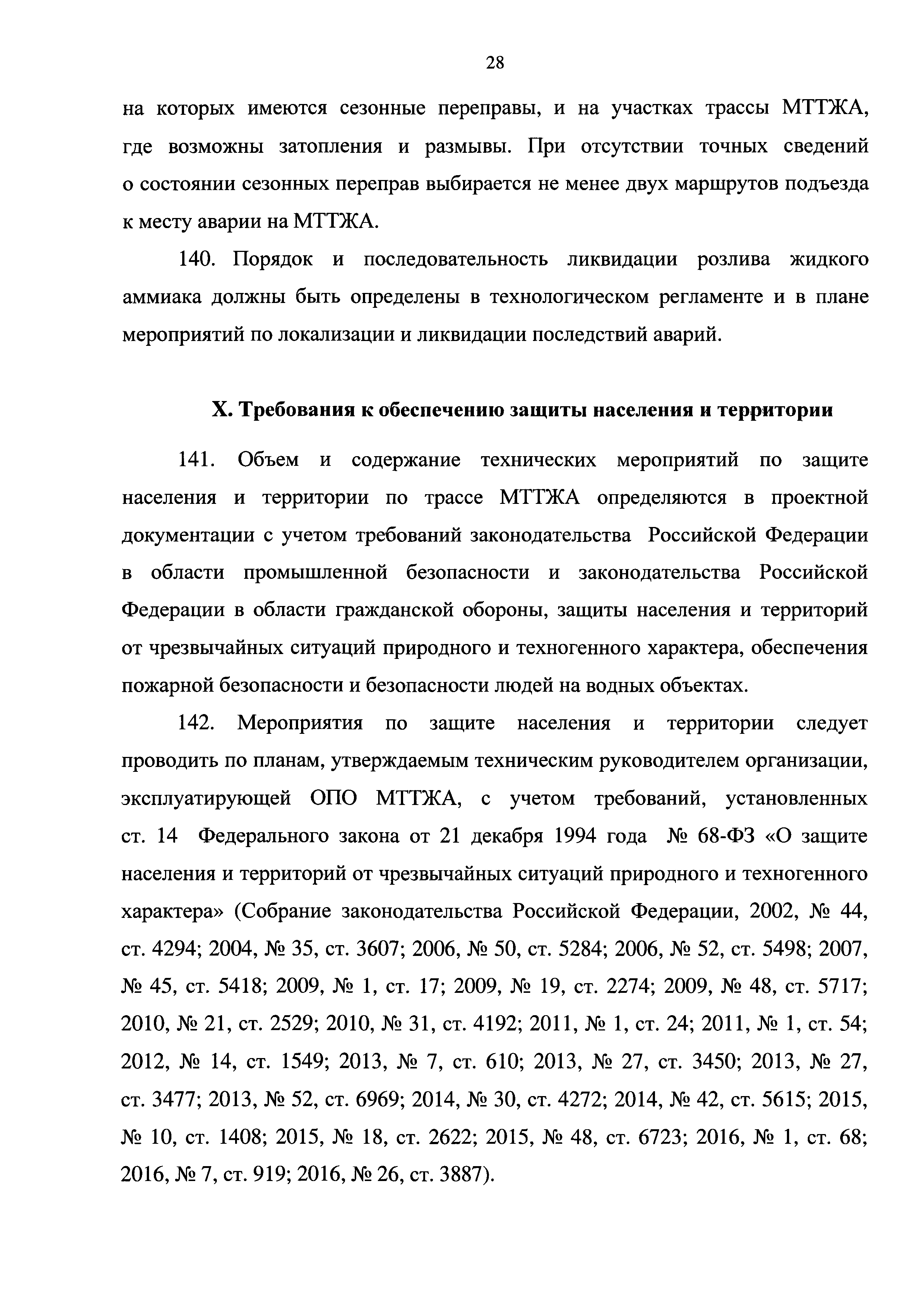 28

на которых имеются сезонные переправы, и на участках трассы МТТЖА, где возможны затопления и размывы. При отсутствии точных сведений о состоянии сезонных переправ выбирается не менее двух маршрутов подъезда к месту аварии на МТТЖА.

140. Порядок и последовательность ликвидации розлива жидкого аммиака должны быть определены в технологическом регламенте и в плане мероприятий по локализации и ликвидации последствий аварий.

X. Требования к обеспечению защиты населения и территории

141. Объем и содержание технических мероприятий по защите населения и территории по трассе МТТЖА определяются в проектной документации с учетом требований законодательства Российской Федерации в области промышленной безопасности и законодательства Российской Федерации в области гражданской обороны, защиты населения и территорий от чрезвычайных ситуаций природного и техногенного характера, обеспечения пожарной безопасности и безопасности людей на водных объектах.

142. Мероприятия по защите населения и территории следует проводить по планам, утверждаемым техническим руководителем организации, эксплуатирующей ОПО МТТЖА, с учетом требований, установленных ст. 14 Федерального закона от 21 декабря 1994 года № 68-ФЗ «О защите населения и территорий от чрезвычайных ситуаций природного и техногенного характера» (Собрание законодательства Российской Федерации, 2002, № 44, ст. 4294; 2004, № 35, ст. 3607; 2006, № 50, ст. 5284; 2006, № 52, ст. 5498; 2007, № 45, ст. 5418; 2009, № 1, ст. 17; 2009, № 19, ст. 2274; 2009, № 48, ст. 5717; 2010, № 21, ст. 2529; 2010, № 31, ст. 4192; 2011, № 1, ст. 24; 2011, № 1, ст. 54; 2012, № 14, ст. 1549; 2013, № 7, ст. 610; 2013, № 27, ст. 3450; 2013, № 27, ст. 3477; 2013, № 52, ст. 6969; 2014, № 30, ст. 4272; 2014, № 42, ст. 5615; 2015, № 10, ст. 1408; 2015, № 18, ст. 2622; 2015, № 48, ст. 6723; 2016, № 1, ст. 68; 2016, № 7, ст. 919; 2016, № 26, ст. 3887).